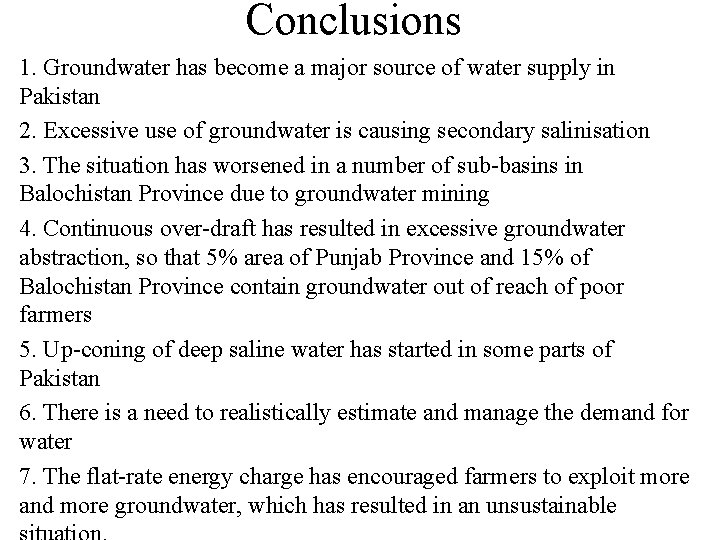 Conclusions

1. Groundwater has become a major source of water supply in Pakistan

2. Excessive use of groundwater is causing secondary salinisation

3. The situation has worsened in a number of sub-basins in Balochistan Province due to groundwater mining

4. Continuous over-draft has resulted in excessive groundwater abstraction, so that 5% area of Punjab Province and 15% of Balochistan Province contain groundwater out of reach of poor farmers

5. Up-coning of deep saline water has started in some parts of Pakistan

6. There is a need to realistically estimate and manage the demand for water

7. The flat-rate energy charge has encouraged farmers to exploit more and more groundwater, which has resulted in an unsustainable situation.